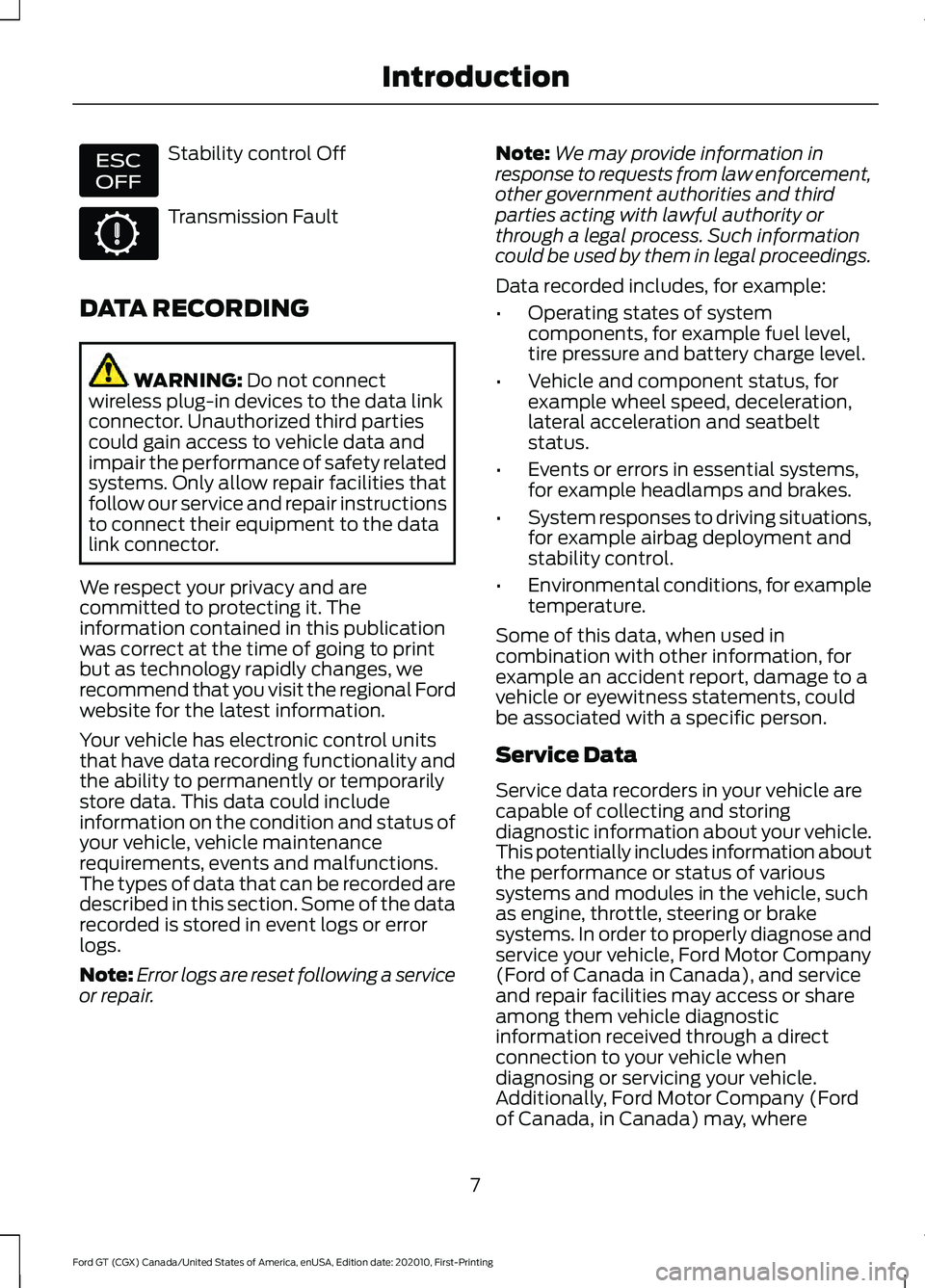 Introduction

ESC OFF

Stability control Off

Transmission Fault

DATA RECORDING

WARNING: Do not connect wireless plug-in devices to the data link connector. Unauthorized third parties could gain access to vehicle data and impair the performance of safety related systems. Only allow repair facilities that follow our service and repair instructions to connect their equipment to the data link connector.

We respect your privacy and are committed to protecting it. The information contained in this publication was correct at the time of going to print but as technology rapidly changes, we recommend that you visit the regional Ford website for the latest information.

Your vehicle has electronic control units that have data recording functionality and the ability to permanently or temporarily store data. This data could include information on the condition and status of your vehicle, vehicle maintenance requirements, events and malfunctions. The types of data that can be recorded are described in this section. Some of the data recorded is stored in event logs or error logs.

Note: Error logs are reset following a service or repair.

Note: We may provide information in response to requests from law enforcement, other government authorities and third parties acting with lawful authority or through a legal process. Such information could be used by them in legal proceedings.

Data recorded includes, for example:

• Operating states of system components, for example fuel level, tire pressure and battery charge level.

• Vehicle and component status, for example wheel speed, deceleration, lateral acceleration and seatbelt status.

• Events or errors in essential systems, for example headlamps and brakes.

• System responses to driving situations, for example airbag deployment and stability control.

• Environmental conditions, for example temperature.

Some of this data, when used in combination with other information, for example an accident report, damage to a vehicle or eyewitness statements, could be associated with a specific person.

Service Data

Service data recorders in your vehicle are capable of collecting and storing diagnostic information about your vehicle. This potentially includes information about the performance or status of various systems and modules in the vehicle, such as engine, throttle, steering or brake systems. In order to properly diagnose and service your vehicle, Ford Motor Company (Ford of Canada in Canada), and service and repair facilities may access or share among them vehicle diagnostic information received through a direct connection to your vehicle when diagnosing or servicing your vehicle. Additionally, Ford Motor Company (Ford of Canada, in Canada) may, where

7

Ford GT (CGX) Canada/United States of America, enUSA, Edition date: 202010, First-Printing

carmanualsonline.info